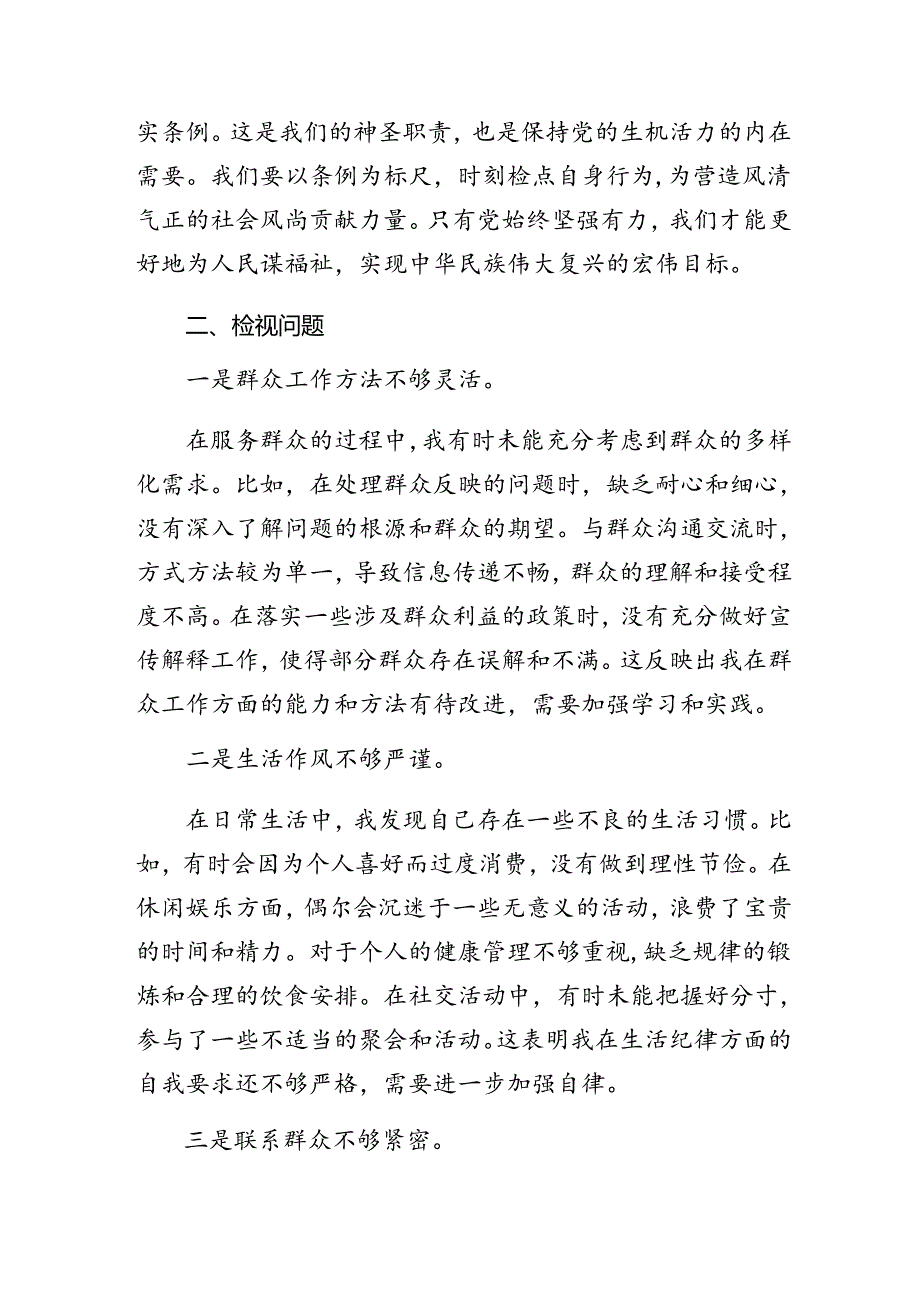 实条例。这是我们的神圣职责，也是保持党的生机活力的内在需要。我们要以条例为标尺，时刻检点自身行为，为营造风清气正的社会风尚贡献力量。只有党始终坚强有力，我们才能更好地为人民谋福祉，实现中华民族伟大复兴的宏伟目标。

二、检视问题

一是群众工作方法不够灵活。

在服务群众的过程中，我有时未能充分考虑到群众的多样化需求。比如，在处理群众反映的问题时，缺乏耐心和细心，没有深入了解问题的根源和群众的期望。与群众沟通交流时，方式方法较为单一，导致信息传递不畅，群众的理解和接受程度不高。在落实一些涉及群众利益的政策时，没有充分做好宣传解释工作，使得部分群众存在误解和不满。这反映出我在群众工作方面的能力和方法有待改进，需要加强学习和实践。

二是生活作风不够严谨。

在日常生活中，我发现自己存在一些不良的生活习惯。比如，有时会因为个人喜好而过度消费，没有做到理性节俭。在休闲娱乐方面，偶尔会沉迷于一些无意义的活动，浪费了宝贵的时间和精力。对于个人的健康管理不够重视，缺乏规律的锻炼和合理的饮食安排。在社交活动中，有时未能把握好分寸，参与了一些不适当的聚会和活动。这表明我在生活纪律方面的自我要求还不够严格，需要进一步加强自律。

三是联系群众不够紧密。